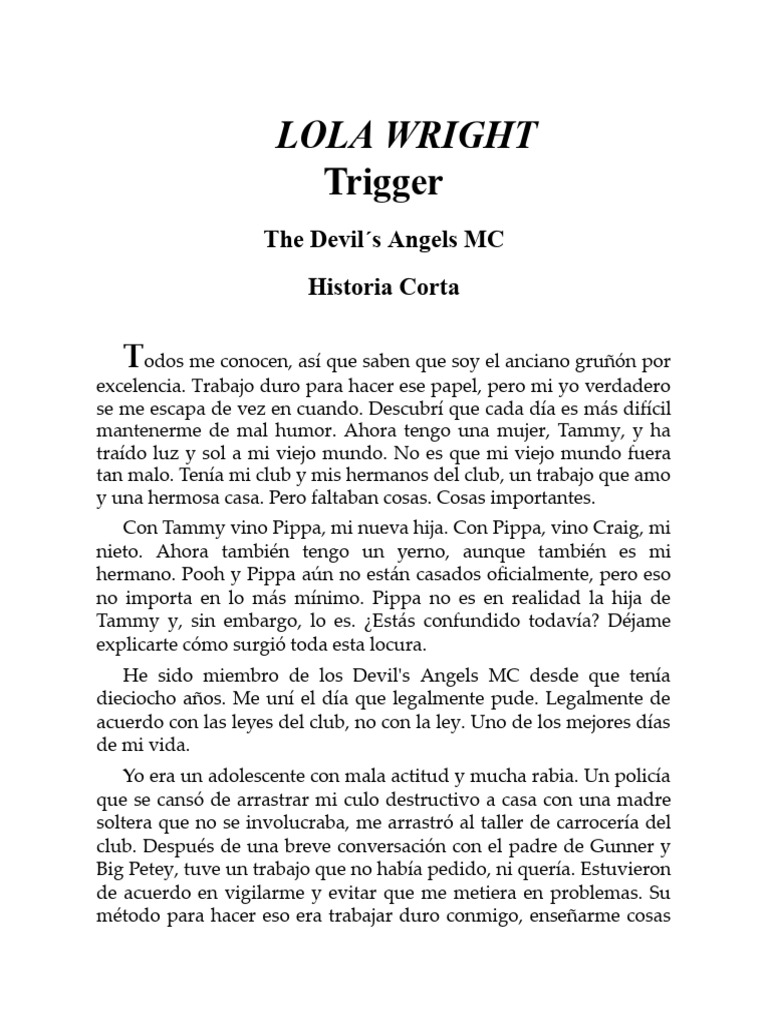 LOLA WRIGHT
Trigger

The Devil´s Angels MC

Historia Corta

Todos me conocen, así que saben que soy el anciano gruñón por excelencia. Trabajo duro para hacer ese papel, pero mi yo verdadero se me escapa de vez en cuando. Descubrí que cada día es más difícil mantenerme de mal humor. Ahora tengo una mujer, Tammy, y ha traído luz y sol a mi viejo mundo. No es que mi viejo mundo fuera tan malo. Tenía mi club y mis hermanos del club, un trabajo que amo y una hermosa casa. Pero faltaban cosas. Cosas importantes.

Con Tammy vino Pippa, mi nueva hija. Con Pippa, vino Craig, mi nieto. Ahora también tengo un yerno, aunque también es mi hermano. Pooh y Pippa aún no están casados oficialmente, pero eso no importa en lo más mínimo. Pippa no es en realidad la hija de Tammy y, sin embargo, lo es. ¿Estás confundido todavía? Déjame explicarte cómo surgió toda esta locura.

He sido miembro de los Devil's Angels MC desde que tenía dieciocho años. Me uní el día que legalmente pude. Legalmente de acuerdo con las leyes del club, no con la ley. Uno de los mejores días de mi vida.

Yo era un adolescente con mala actitud y mucha rabia. Un policía que se cansó de arrastrar mi culo destructivo a casa con una madre soltera que no se involucraba, me arrastró al taller de carrocería del club. Después de una breve conversación con el padre de Gunner y Big Petey, tuve un trabajo que no había pedido, ni quería. Estuvieron de acuerdo en vigilarme y evitar que me metiera en problemas. Su método para hacer eso era trabajar duro conmigo, enseñarme cosas